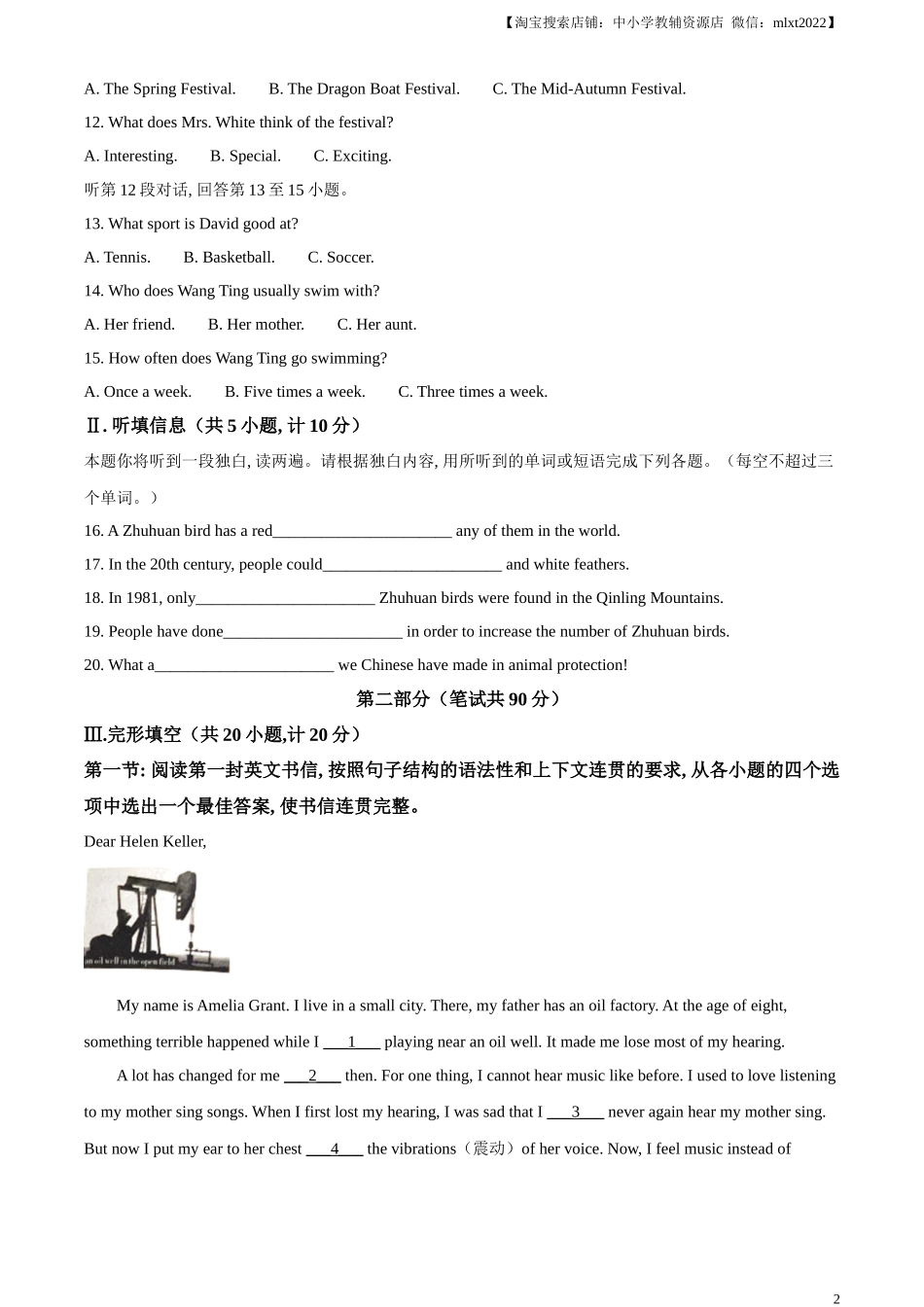 【淘宝搜索店铺：中小学教辅资源店 微信：mlxt2022】

A. The Spring Festival. B. The Dragon Boat Festival. C. The Mid-Autumn Festival.

12. What does Mrs. White think of the festival?

A. Interesting. B. Special. C. Exciting.

听第 12 段对话, 回答第 13 至 15 小题。

13. What sport is David good at?

A. Tennis. B. Basketball. C. Soccer.

14. Who does Wang Ting usually swim with?

A. Her friend. B. Her mother. C. Her aunt.

15. How often does Wang Ting go swimming?

A. Once a week. B. Five times a week. C. Three times a week.

Ⅱ. 听填信息（共 5 小题, 计 10 分）

本题你将听到一段独白, 读两遍。请根据独白内容, 用所听到的单词或短语完成下列各题。（每空不超过三个单词。）

16. A Zhuhuan bird has a red______________________ any of them in the world.

17. In the 20th century, people could______________________ and white feathers.

18. In 1981, only______________________ Zhuhuan birds were found in the Qinling Mountains.

19. People have done______________________ in order to increase the number of Zhuhuan birds.

20. What a______________________ we Chinese have made in animal protection!

第二部分（笔试共 90 分）

Ⅲ.完形填空（共 20 小题,计 20 分）

第一节: 阅读第一封英文书信, 按照句子结构的语法性和上下文连贯的要求, 从各小题的四个选项中选出一个最佳答案, 使书信连贯完整。

Dear Helen Keller,

an oil well in the open field

My name is Amelia Grant. I live in a small city. There, my father has an oil factory. At the age of eight, something terrible happened while I ___1___ playing near an oil well. It made me lose most of my hearing.

A lot has changed for me ___2___ then. For one thing, I cannot hear music like before. I used to love listening to my mother sing songs. When I first lost my hearing, I was sad that I ___3___ never again hear my mother sing. But now I put my ear to her chest ___4___ the vibrations（震动）of her voice. Now, I feel music instead of

2